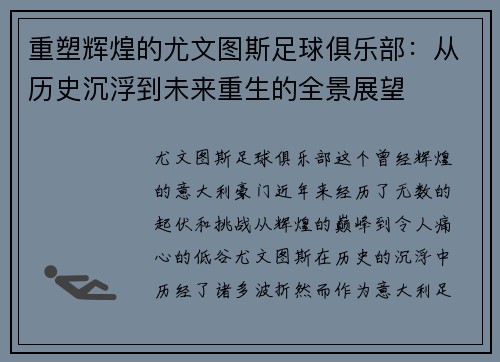 重塑辉煌的尤文图斯足球俱乐部：从历史沉浮到未来重生的全景展望

尤文图斯足球俱乐部这个曾经辉煌的意大利豪门近年来经历了无数的起伏和挑战从辉煌的巅峰到令人痛心的低谷尤文图斯在历史的沉浮中历经了诸多波折然而作为意大利足